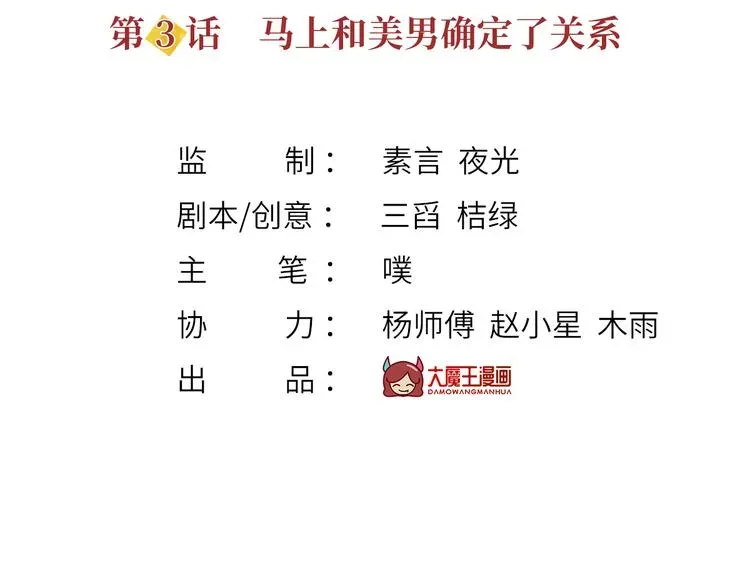 第3话 马上和美男确定了关系

监 制： 素言 夜光
剧本/创意： 三舀 桔绿
主 笔： 噗
协 力： 杨师傅 赵小星 木雨
出 品： 大魔王漫画 DAMOWANGMANHUA